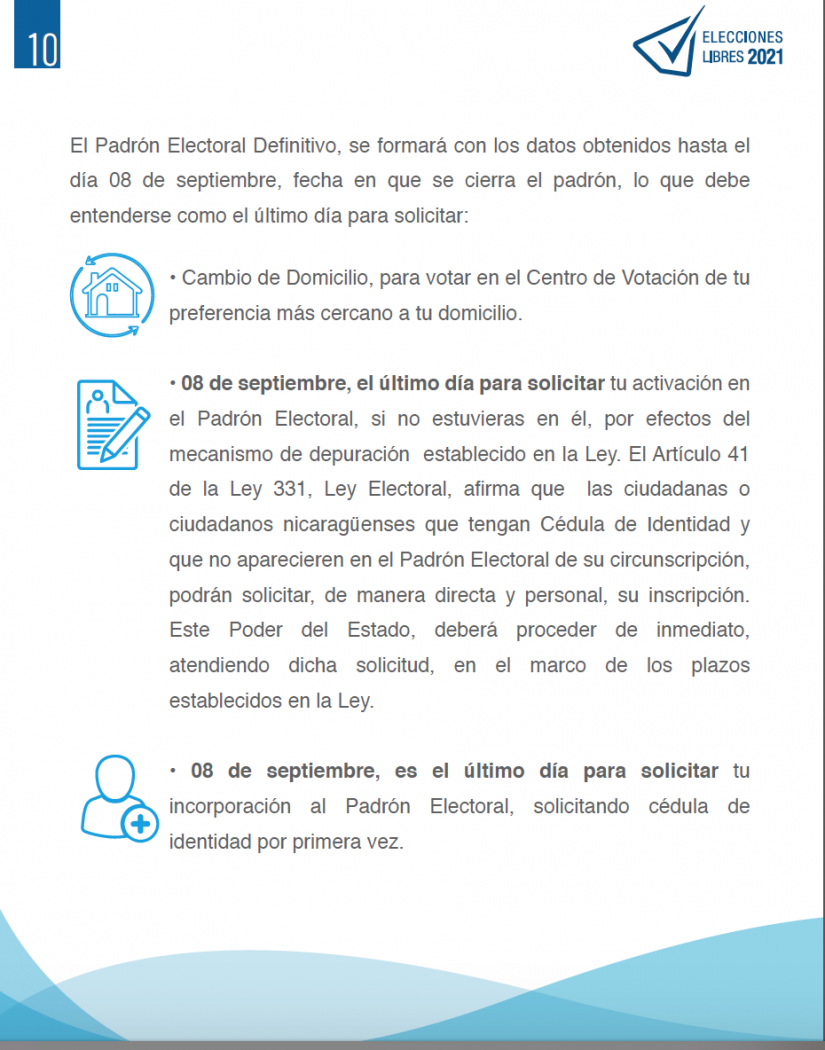 10

ELECCIONES
LIBRES 2021

El Padrón Electoral Definitivo, se formará con los datos obtenidos hasta el día 08 de septiembre, fecha en que se cierra el padrón, lo que debe entenderse como el último día para solicitar:

• Cambio de Domicilio, para votar en el Centro de Votación de tu preferencia más cercano a tu domicilio.

• 08 de septiembre, el último día para solicitar tu activación en el Padrón Electoral, si no estuvieras en él, por efectos del mecanismo de depuración establecido en la Ley. El Artículo 41 de la Ley 331, Ley Electoral, afirma que las ciudadanas o ciudadanos nicaragüenses que tengan Cédula de Identidad y que no aparecieren en el Padrón Electoral de su circunscripción, podrán solicitar, de manera directa y personal, su inscripción. Este Poder del Estado, deberá proceder de inmediato, atendiendo dicha solicitud, en el marco de los plazos establecidos en la Ley.

• 08 de septiembre, es el último día para solicitar tu incorporación al Padrón Electoral, solicitando cédula de identidad por primera vez.